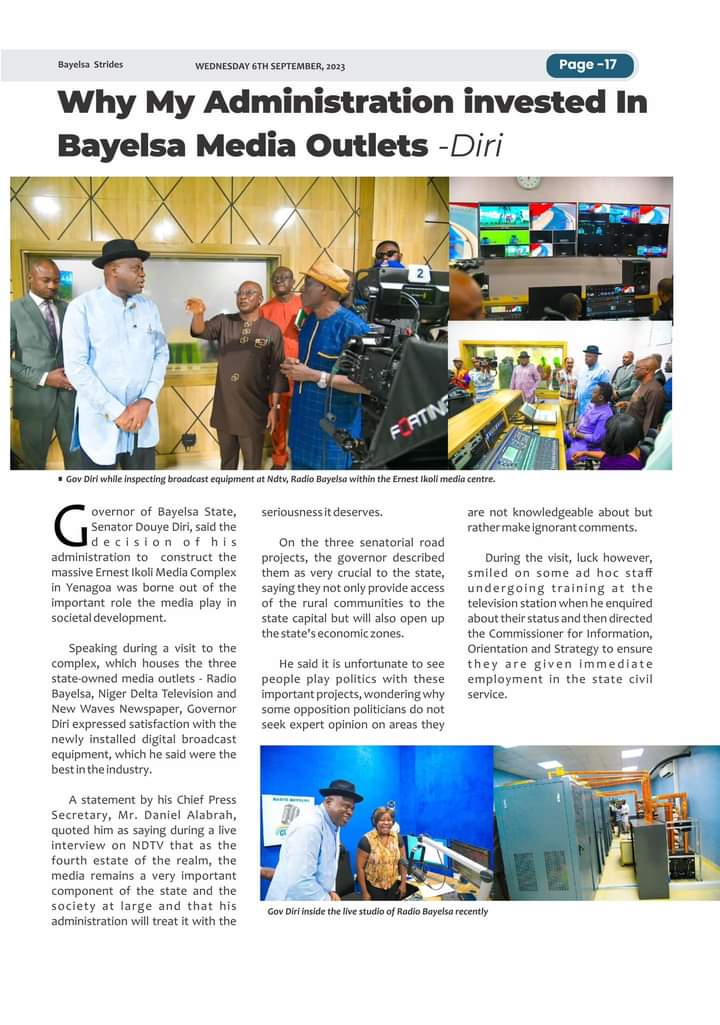 Bayelsa Strides WEDNESDAY 6TH SEPTEMBER, 2023 Page -17

Why My Administration invested In Bayelsa Media Outlets -Diri

Gov Diri while inspecting broadcast equipment at Ndtv, Radio Bayelsa within the Ernest Ikoli media centre.

Governor of Bayelsa State, Senator Douye Diri, said the decision of his administration to construct the massive Ernest Ikoli Media Complex in Yenagoa was borne out of the important role the media play in societal development.

Speaking during a visit to the complex, which houses the three state-owned media outlets - Radio Bayelsa, Niger Delta Television and New Waves Newspaper, Governor Diri expressed satisfaction with the newly installed digital broadcast equipment, which he said were the best in the industry.

A statement by his Chief Press Secretary, Mr. Daniel Alabrah, quoted him as saying during a live interview on NDTV that as the fourth estate of the realm, the media remains a very important component of the state and the society at large and that his administration will treat it with the seriousness it deserves.

On the three senatorial road projects, the governor described them as very crucial to the state, saying they not only provide access of the rural communities to the state capital but will also open up the state's economic zones.

He said it is unfortunate to see people play politics with these important projects, wondering why some opposition politicians do not seek expert opinion on areas they are not knowledgeable about but rather make ignorant comments.

During the visit, luck however, smiled on some ad hoc staff undergoing training at the television station when he enquired about their status and then directed the Commissioner for Information, Orientation and Strategy to ensure they are given immediate employment in the state civil service.

Gov Diri inside the live studio of Radio Bayelsa recently